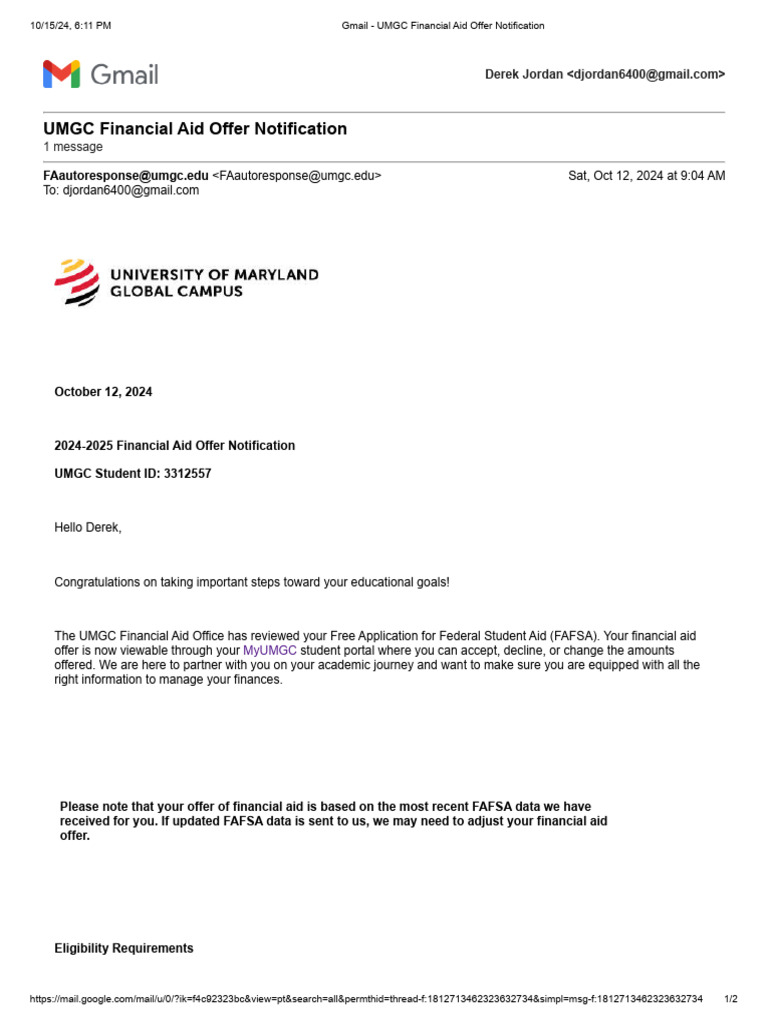 10/15/24, 6:11 PM Gmail - UMGC Financial Aid Offer Notification

Gmail

Derek Jordan <djordan6400@gmail.com>

UMGC Financial Aid Offer Notification
1 message

FAautoresponse@umgc.edu <FAautoresponse@umgc.edu> Sat, Oct 12, 2024 at 9:04 AM
To: djordan6400@gmail.com

UNIVERSITY OF MARYLAND GLOBAL CAMPUS

October 12, 2024

2024-2025 Financial Aid Offer Notification

UMGC Student ID: 3312557

Hello Derek,

Congratulations on taking important steps toward your educational goals!

The UMGC Financial Aid Office has reviewed your Free Application for Federal Student Aid (FAFSA). Your financial aid offer is now viewable through your MyUMGC student portal where you can accept, decline, or change the amounts offered. We are here to partner with you on your academic journey and want to make sure you are equipped with all the right information to manage your finances.

Please note that your offer of financial aid is based on the most recent FAFSA data we have received for you. If updated FAFSA data is sent to us, we may need to adjust your financial aid offer.

Eligibility Requirements

https://mail.google.com/mail/u/0/?ik=f4c92323bc&view=pt&search=all&permthid=thread-f:1812713462323632734&simpl=msg-f:1812713462323632734 1/2